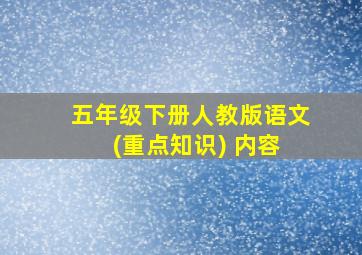 五年级下册人教版语文
(重点知识) 内容